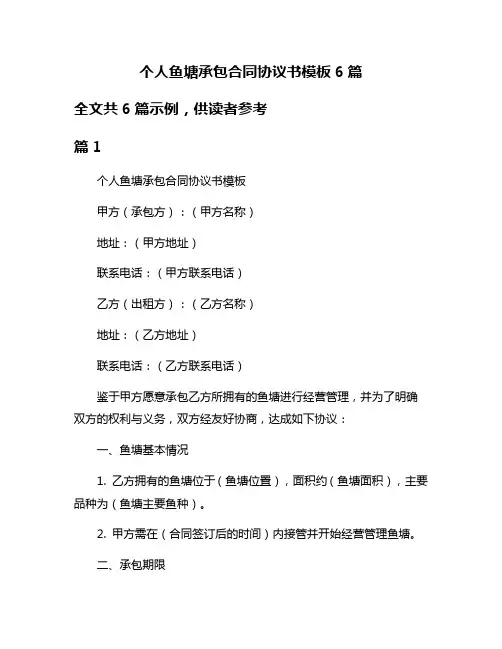 个人鱼塘承包合同协议书模板 6 篇

全文共 6 篇示例，供读者参考

篇 1

个人鱼塘承包合同协议书模板

甲方（承包方）：（甲方名称）

地址：（甲方地址）

联系电话：（甲方联系电话）

乙方（出租方）：（乙方名称）

地址：（乙方地址）

联系电话：（乙方联系电话）

鉴于甲方愿意承包乙方所拥有的鱼塘进行经营管理，并为了明确双方的权利与义务，双方经友好协商，达成如下协议：

一、鱼塘基本情况

1. 乙方拥有的鱼塘位于（鱼塘位置），面积约（鱼塘面积），主要品种为（鱼塘主要鱼种）。

2. 甲方需在（合同签订后的时间）内接管并开始经营管理鱼塘。

二、承包期限